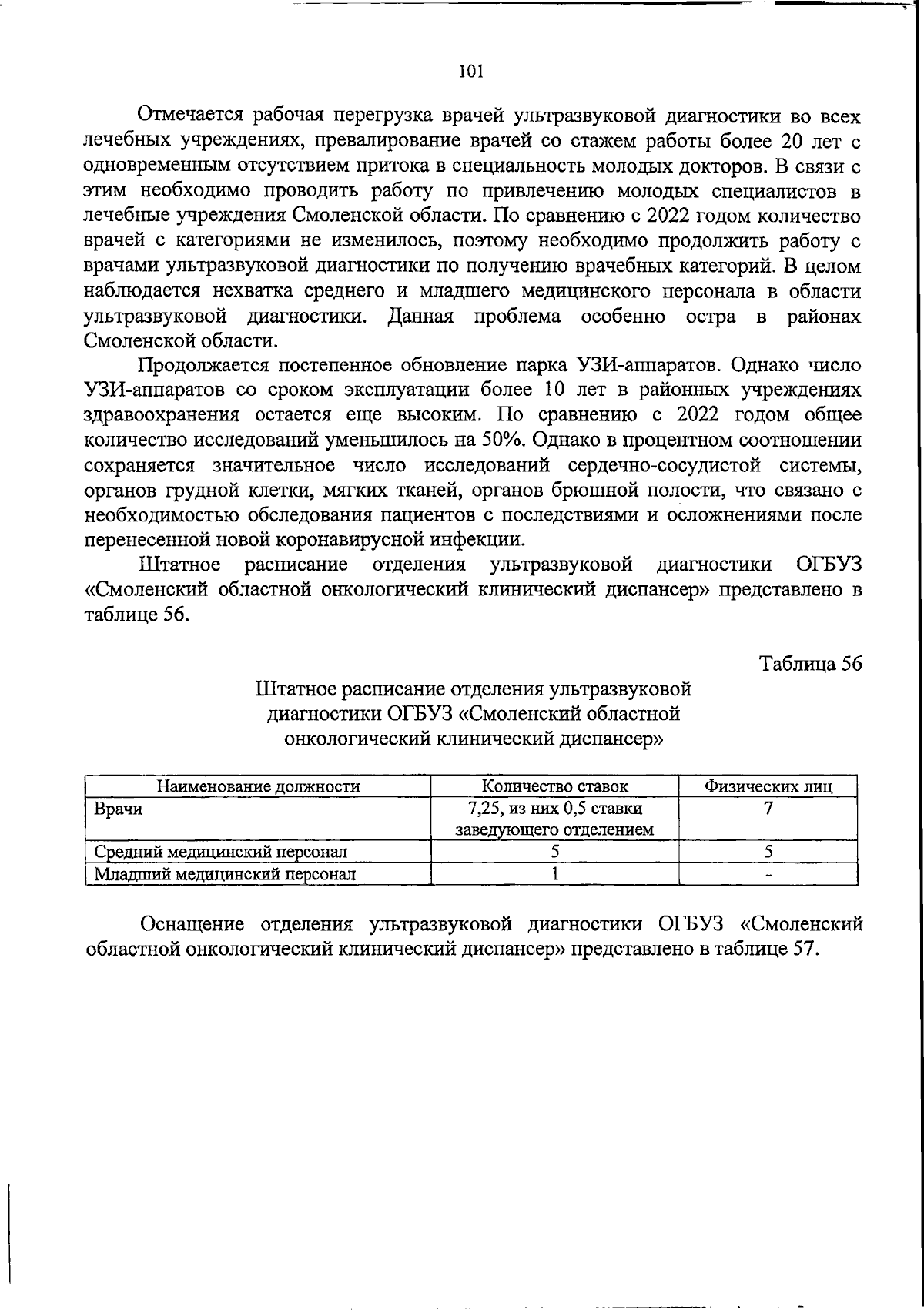 101

Отмечается рабочая перегрузка врачей ультразвуковой диагностики во всех лечебных учреждениях, превалирование врачей со стажем работы более 20 лет с одновременным отсутствием притока в специальность молодых докторов. В связи с этим необходимо проводить работу по привлечению молодых специалистов в лечебные учреждения Смоленской области. По сравнению с 2022 годом количество врачей с категориями не изменилось, поэтому необходимо продолжить работу с врачами ультразвуковой диагностики по получению врачебных категорий. В целом наблюдается нехватка среднего и младшего медицинского персонала в области ультразвуковой диагностики. Данная проблема особенно остра в районах Смоленской области.

Продолжается постепенное обновление парка УЗИ-аппаратов. Однако число УЗИ-аппаратов со сроком эксплуатации более 10 лет в районных учреждениях здравоохранения остается еще высоким. По сравнению с 2022 годом общее количество исследований уменьшилось на 50%. Однако в процентном соотношении сохраняется значительное число исследований сердечно-сосудистой системы, органов грудной клетки, мягких тканей, органов брюшной полости, что связано с необходимостью обследования пациентов с последствиями и осложнениями после перенесенной новой коронавирусной инфекции.

Штатное расписание отделения ультразвуковой диагностики ОГБУЗ «Смоленский областной онкологический клинический диспансер» представлено в таблице 56.

Таблица 56

Штатное расписание отделения ультразвуковой диагностики ОГБУЗ «Смоленский областной онкологический клинический диспансер»

| Наименование должности | Количество ставок | Физических лиц |
|---|---|---|
| Врачи | 7,25, из них 0,5 ставки заведующего отделением | 7 |
| Средний медицинский персонал | 5 | 5 |
| Младший медицинский персонал | 1 | - |

Оснащение отделения ультразвуковой диагностики ОГБУЗ «Смоленский областной онкологический клинический диспансер» представлено в таблице 57.